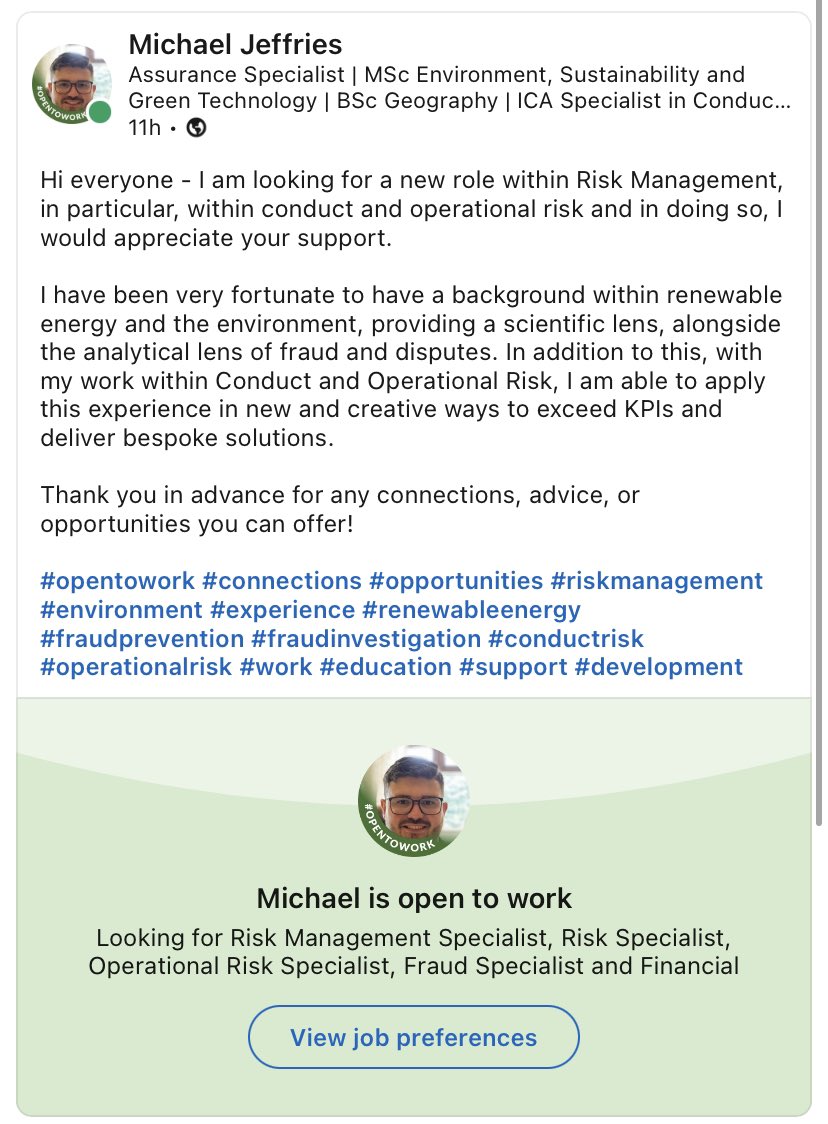 #OPENTOWORK

Michael Jeffries
Assurance Specialist | MSc Environment, Sustainability and Green Technology | BSc Geography | ICA Specialist in Conduc…
11h •

Hi everyone - I am looking for a new role within Risk Management, in particular, within conduct and operational risk and in doing so, I would appreciate your support.

I have been very fortunate to have a background within renewable energy and the environment, providing a scientific lens, alongside the analytical lens of fraud and disputes. In addition to this, with my work within Conduct and Operational Risk, I am able to apply this experience in new and creative ways to exceed KPIs and deliver bespoke solutions.

Thank you in advance for any connections, advice, or opportunities you can offer!

#opentowork #connections #opportunities #riskmanagement #environment #experience #renewableenergy #fraudprevention #fraudinvestigation #conductrisk #operationalrisk #work #education #support #development

#OPENTOWORK

Michael is open to work
Looking for Risk Management Specialist, Risk Specialist, Operational Risk Specialist, Fraud Specialist and Financial

View job preferences